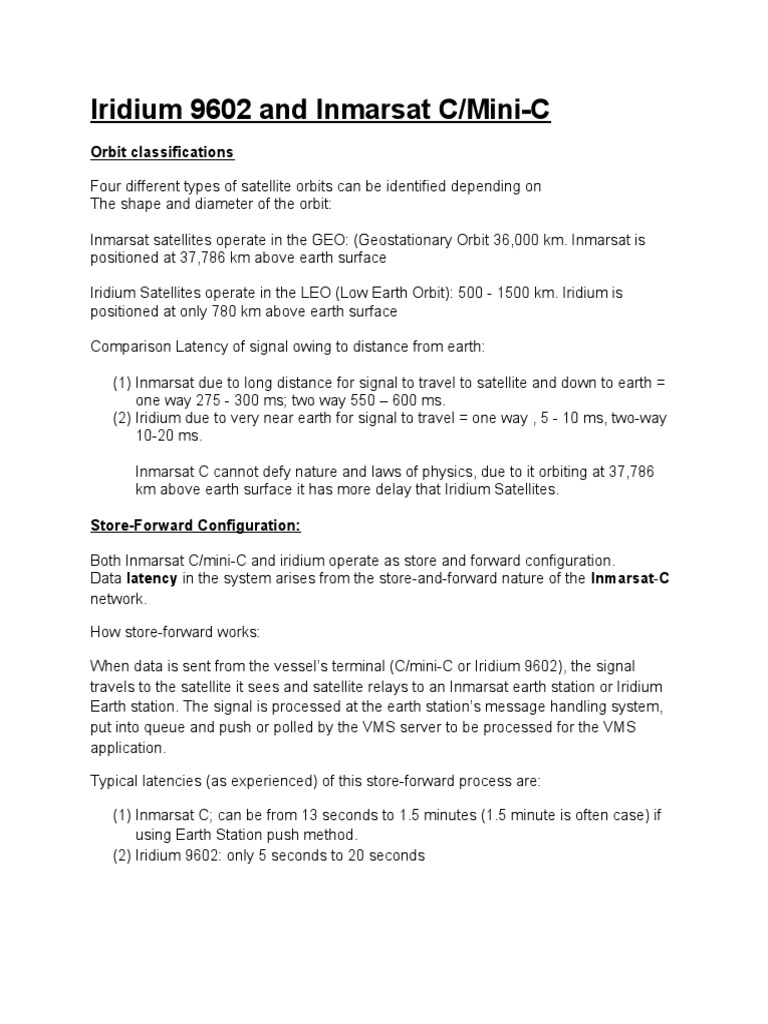 Iridium 9602 and Inmarsat C/Mini-C

Orbit classifications

Four different types of satellite orbits can be identified depending on
The shape and diameter of the orbit:

Inmarsat satellites operate in the GEO: (Geostationary Orbit 36,000 km. Inmarsat is positioned at 37,786 km above earth surface

Iridium Satellites operate in the LEO (Low Earth Orbit): 500 - 1500 km. Iridium is positioned at only 780 km above earth surface

Comparison Latency of signal owing to distance from earth:

(1) Inmarsat due to long distance for signal to travel to satellite and down to earth = one way 275 - 300 ms; two way 550 – 600 ms.
(2) Iridium due to very near earth for signal to travel = one way , 5 - 10 ms, two-way 10-20 ms.

Inmarsat C cannot defy nature and laws of physics, due to it orbiting at 37,786 km above earth surface it has more delay that Iridium Satellites.

Store-Forward Configuration:

Both Inmarsat C/mini-C and iridium operate as store and forward configuration.
Data latency in the system arises from the store-and-forward nature of the Inmarsat-C network.

How store-forward works:

When data is sent from the vessel's terminal (C/mini-C or Iridium 9602), the signal travels to the satellite it sees and satellite relays to an Inmarsat earth station or Iridium Earth station. The signal is processed at the earth station's message handling system, put into queue and push or polled by the VMS server to be processed for the VMS application.

Typical latencies (as experienced) of this store-forward process are:

(1) Inmarsat C; can be from 13 seconds to 1.5 minutes (1.5 minute is often case) if using Earth Station push method.
(2) Iridium 9602: only 5 seconds to 20 seconds